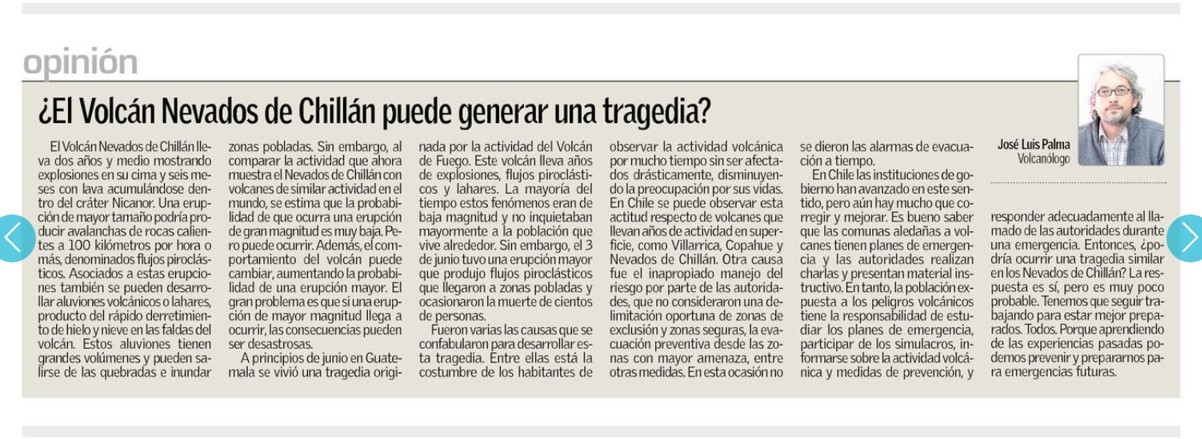 opinión

¿El Volcán Nevados de Chillán puede generar una tragedia?

José Luis Palma
Volcanólogo

El Volcán Nevados de Chillán lleva dos años y medio mostrando explosiones en su cima y seis meses con lava acumulándose dentro del cráter Nicanor. Una erupción de mayor tamaño podría producir avalanchas de rocas calientes a 100 kilómetros por hora o más, denominados flujos piroclásticos. Asociados a estas erupciones también se pueden desarrollar aluviones volcánicos o lahares, producto del rápido derretimiento de hielo y nieve en las faldas del volcán. Estos aluviones tienen grandes volúmenes y pueden salirse de las quebradas e inundar zonas pobladas. Sin embargo, al comparar la actividad que ahora muestra el Nevados de Chillán con volcanes de similar actividad en el mundo, se estima que la probabilidad de que ocurra una erupción de gran magnitud es muy baja. Pero puede ocurrir. Además, el comportamiento del volcán puede cambiar, aumentando la probabilidad de una erupción mayor. El gran problema es que si una erupción de mayor magnitud llega a ocurrir, las consecuencias pueden ser desastrosas.

A principios de junio en Guatemala se vivió una tragedia originada por la actividad del Volcán de Fuego. Este volcán lleva años de explosiones, flujos piroclásticos y lahares. La mayoría del tiempo estos fenómenos eran de baja magnitud y no inquietaban mayormente a la población que vive alrededor. Sin embargo, el 3 de junio tuvo una erupción mayor que produjo flujos piroclásticos que llegaron a zonas pobladas y ocasionaron la muerte de cientos de personas.

Fueron varias las causas que se confabularon para desarrollar esta tragedia. Entre ellas está la costumbre de los habitantes de observar la actividad volcánica por mucho tiempo sin ser afectados drásticamente, disminuyendo la preocupación por sus vidas. En Chile se puede observar esta actitud respecto de volcanes que llevan años de actividad en superficie, como Villarrica, Copahue y Nevados de Chillán. Otra causa fue el inapropiado manejo del riesgo por parte de las autoridades, que no consideraron una delimitación oportuna de zonas de exclusión y zonas seguras, la evacuación preventiva desde las zonas con mayor amenaza, entre otras medidas. En esta ocasión no se dieron las alarmas de evacuación a tiempo.

En Chile las instituciones de gobierno han avanzado en este sentido, pero aún hay mucho que corregir y mejorar. Es bueno saber que las comunas aledañas a volcanes tienen planes de emergencia y las autoridades realizan charlas y presentan material instructivo. En tanto, la población expuesta a los peligros volcánicos tiene la responsabilidad de estudiar los planes de emergencia, participar de los simulacros, informarse sobre la actividad volcánica y medidas de prevención, y responder adecuadamente al llamado de las autoridades durante una emergencia. Entonces, ¿podría ocurrir una tragedia similar en los Nevados de Chillán? La respuesta es sí, pero es muy poco probable. Tenemos que seguir trabajando para estar mejor preparados. Todos. Porque aprendiendo de las experiencias pasadas podemos prevenir y prepararnos para emergencias futuras.